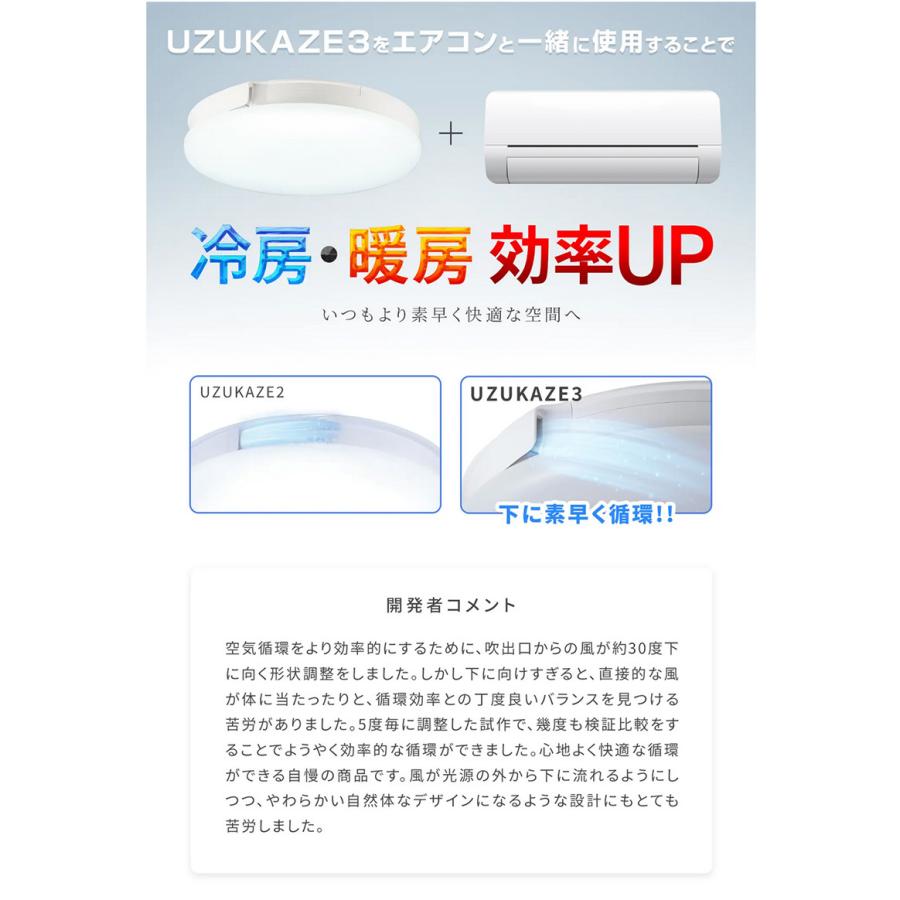 UZUKAZE3をエアコンと一緒に使用することで

+

冷房・暖房 効率UP

いつもより素早く快適な空間へ

UZUKAZE2

UZUKAZE3

下に素早く循環!!

開発者コメント

空気循環をより効率的にするために、吹出口からの風が約30度下に向く形状調整をしました。しかし下に向けすぎると、直接的な風が体に当たったりと、循環効率との丁度良いバランスを見つける苦労がありました。5度毎に調整した試作で、幾度も検証比較をすることでようやく効率的な循環ができました。心地よく快適な循環ができる自慢の商品です。風が光源の外から下に流れるようにしつつ、やわらかい自然体なデザインになるような設計にもとても苦労しました。